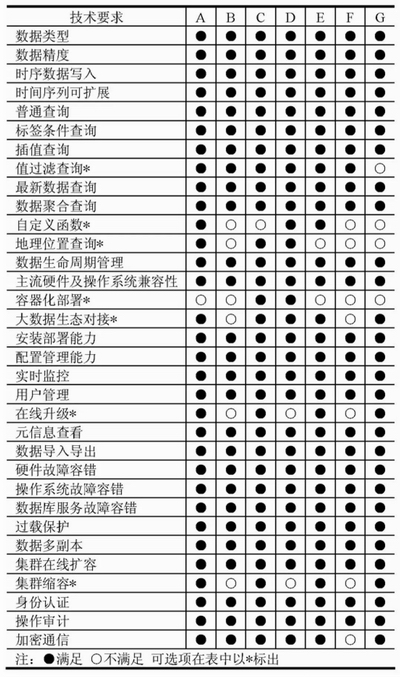 | 技术要求 | A | B | C | D | E | F | G |
|---|---|---|---|---|---|---|---|
| 数据类型 | ● | ● | ● | ● | ● | ● | ● |
| 数据精度 | ● | ● | ● | ● | ● | ● | ● |
| 时序数据写入 | ● | ● | ● | ● | ● | ● | ● |
| 时间序列可扩展 | ● | ● | ● | ● | ● | ● | ● |
| 普通查询 | ● | ● | ● | ● | ● | ● | ● |
| 标签条件查询 | ● | ● | ● | ● | ● | ● | ● |
| 插值查询 | ● | ● | ● | ● | ● | ● | ● |
| 值过滤查询* | ● | ● | ● | ● | ● | ● | ○ |
| 最新数据查询 | ● | ● | ● | ● | ● | ● | ● |
| 数据聚合查询 | ● | ● | ● | ● | ● | ● | ● |
| 自定义函数* | ● | ○ | ○ | ● | ● | ○ | ○ |
| 地理位置查询* | ● | ○ | ● | ● | ○ | ○ | ○ |
| 数据生命周期管理 | ● | ● | ● | ● | ● | ● | ● |
| 主流硬件及操作系统兼容性 | ● | ● | ● | ● | ● | ● | ● |
| 容器化部署* | ○ | ○ | ● | ● | ○ | ○ | ○ |
| 大数据生态对接* | ● | ○ | ● | ● | ● | ○ | ● |
| 安装部署能力 | ● | ● | ● | ● | ● | ● | ● |
| 配置管理能力 | ● | ● | ● | ● | ● | ● | ● |
| 实时监控 | ● | ● | ● | ● | ● | ● | ● |
| 用户管理 | ● | ● | ● | ● | ● | ● | ● |
| 在线升级* | ● | ○ | ● | ○ | ● | ○ | ● |
| 元信息查看 | ● | ● | ● | ● | ● | ● | ● |
| 数据导入导出 | ● | ● | ● | ● | ● | ● | ● |
| 硬件故障容错 | ● | ● | ● | ● | ● | ● | ● |
| 操作系统故障容错 | ● | ● | ● | ● | ● | ● | ● |
| 数据库服务故障容错 | ● | ● | ● | ● | ● | ● | ● |
| 过载保护 | ● | ● | ● | ● | ● | ● | ● |
| 数据多副本 | ● | ● | ● | ● | ● | ● | ● |
| 集群在线扩容 | ● | ● | ● | ● | ● | ● | ● |
| 集群缩容* | ● | ○ | ● | ○ | ● | ○ | ● |
| 身份认证 | ● | ● | ● | ● | ● | ● | ● |
| 操作审计 | ● | ● | ● | ● | ● | ● | ● |
| 加密通信 | ● | ● | ● | ● | ● | ○ | ● |

注：●满足 ○不满足 可选项在表中以*标出